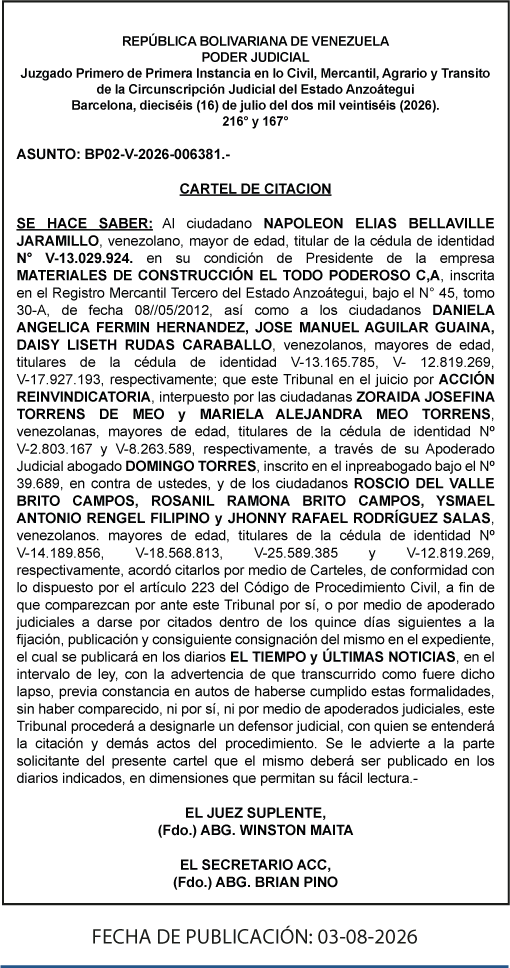 REPÚBLICA BOLIVARIANA DE VENEZUELA
PODER JUDICIAL
Juzgado Primero de Primera Instancia en lo Civil, Mercantil, Agrario y Transito de la Circunscripción Judicial del Estado Anzoátegui
Barcelona, dieciséis (16) de julio del dos mil veintiséis (2026).
216° y 167°

ASUNTO: BP02-V-2026-006381.-

CARTEL DE CITACION

SE HACE SABER: Al ciudadano NAPOLEON ELIAS BELLAVILLE JARAMILLO, venezolano, mayor de edad, titular de la cédula de identidad N° V-13.029.924. en su condición de Presidente de la empresa MATERIALES DE CONSTRUCCIÓN EL TODO PODEROSO C,A, inscrita en el Registro Mercantil Tercero del Estado Anzoátegui, bajo el N° 45, tomo 30-A, de fecha 08//05/2012, así como a los ciudadanos DANIELA ANGELICA FERMIN HERNANDEZ, JOSE MANUEL AGUILAR GUAINA, DAISY LISETH RUDAS CARABALLO, venezolanos, mayores de edad, titulares de la cédula de identidad V-13.165.785, V- 12.819.269, V-17.927.193, respectivamente; que este Tribunal en el juicio por ACCIÓN REINVINDICATORIA, interpuesto por las ciudadanas ZORAIDA JOSEFINA TORRENS DE MEO y MARIELA ALEJANDRA MEO TORRENS, venezolanas, mayores de edad, titulares de la cédula de identidad Nº V-2.803.167 y V-8.263.589, respectivamente, a través de su Apoderado Judicial abogado DOMINGO TORRES, inscrito en el inpreabogado bajo el Nº 39.689, en contra de ustedes, y de los ciudadanos ROSCIO DEL VALLE BRITO CAMPOS, ROSANIL RAMONA BRITO CAMPOS, YSMAEL ANTONIO RENGEL FILIPINO y JHONNY RAFAEL RODRÍGUEZ SALAS, venezolanos. mayores de edad, titulares de la cédula de identidad Nº V-14.189.856, V-18.568.813, V-25.589.385 y V-12.819.269, respectivamente, acordó citarlos por medio de Carteles, de conformidad con lo dispuesto por el artículo 223 del Código de Procedimiento Civil, a fin de que comparezcan por ante este Tribunal por sí, o por medio de apoderado judiciales a darse por citados dentro de los quince días siguientes a la fijación, publicación y consiguiente consignación del mismo en el expediente, el cual se publicará en los diarios EL TIEMPO y ÚLTIMAS NOTICIAS, en el intervalo de ley, con la advertencia de que transcurrido como fuere dicho lapso, previa constancia en autos de haberse cumplido estas formalidades, sin haber comparecido, ni por sí, ni por medio de apoderados judiciales, este Tribunal procederá a designarle un defensor judicial, con quien se entenderá la citación y demás actos del procedimiento. Se le advierte a la parte solicitante del presente cartel que el mismo deberá ser publicado en los diarios indicados, en dimensiones que permitan su fácil lectura.-

EL JUEZ SUPLENTE,
(Fdo.) ABG. WINSTON MAITA

EL SECRETARIO ACC,
(Fdo.) ABG. BRIAN PINO

FECHA DE PUBLICACIÓN: 03-08-2026